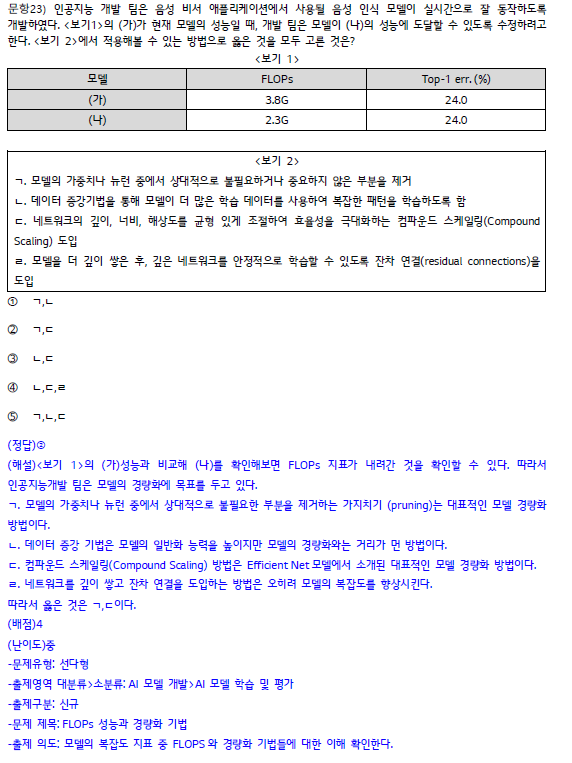 문항23) 인공지능 개발 팀은 음성 비서 애플리케이션에서 사용될 음성 인식 모델이 실시간으로 잘 동작하도록 개발하였다. <보기1>의 (가)가 현재 모델의 성능일 때, 개발 팀은 모델이 (나)의 성능에 도달할 수 있도록 수정하려고 한다. <보기 2>에서 적용해볼 수 있는 방법으로 옳은 것을 모두 고른 것은?

<보기 1>

| 모델 | FLOPs | Top-1 err. (%) |
|---|---|---|
| (가) | 3.8G | 24.0 |
| (나) | 2.3G | 24.0 |

<보기 2>
ㄱ. 모델의 가중치나 뉴런 중에서 상대적으로 불필요하거나 중요하지 않은 부분을 제거
ㄴ. 데이터 증강기법을 통해 모델이 더 많은 학습 데이터를 사용하여 복잡한 패턴을 학습하도록 함
ㄷ. 네트워크의 깊이, 너비, 해상도를 균형 있게 조절하여 효율성을 극대화하는 컴파운드 스케일링(Compound Scaling) 도입
ㄹ. 모델을 더 깊이 쌓은 후, 깊은 네트워크를 안정적으로 학습할 수 있도록 잔차 연결(residual connections)을 도입

① ㄱ,ㄴ

② ㄱ,ㄷ

③ ㄴ,ㄷ

④ ㄴ,ㄷ,ㄹ

⑤ ㄱ,ㄴ,ㄷ

(정답)②
(해설)<보기 1>의 (가)성능과 비교해 (나)를 확인해보면 FLOPs 지표가 내려간 것을 확인할 수 있다. 따라서 인공지능개발 팀은 모델의 경량화에 목표를 두고 있다.
ㄱ. 모델의 가중치나 뉴런 중에서 상대적으로 불필요한 부분을 제거하는 가지치기 (pruning)는 대표적인 모델 경량화 방법이다.
ㄴ. 데이터 증강 기법은 모델의 일반화 능력을 높이지만 모델의 경량화와는 거리가 먼 방법이다.
ㄷ. 컴파운드 스케일링(Compound Scaling) 방법은 Efficient Net 모델에서 소개된 대표적인 모델 경량화 방법이다.
ㄹ. 네트워크를 깊이 쌓고 잔차 연결을 도입하는 방법은 오히려 모델의 복잡도를 향상시킨다.
따라서 옳은 것은 ㄱ,ㄷ이다.
(배점)4
(난이도)중
-문제유형: 선다형
-출제영역 대분류>소분류: AI 모델 개발>AI 모델 학습 및 평가
-출제구분: 신규
-문제 제목: FLOPs 성능과 경량화 기법
-출제 의도: 모델의 복잡도 지표 중 FLOPS 와 경량화 기법들에 대한 이해 확인한다.